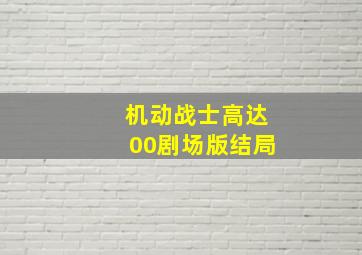 机动战士高达
00剧场版结局